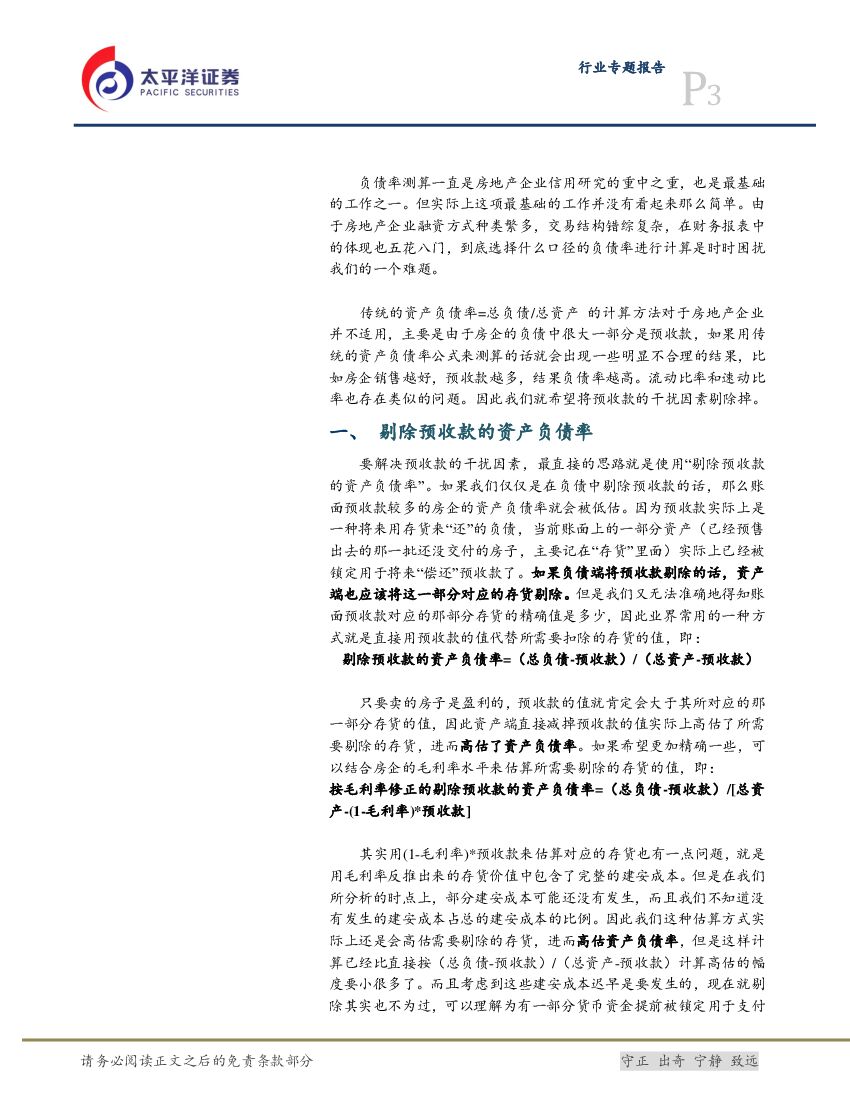 太平洋证券
PACIFIC SECURITIES

行业专题报告

P3

负债率测算一直是房地产企业信用研究的重中之重，也是最基础的工作之一。但实际上这项最基础的工作并没有看起来那么简单。由于房地产企业融资方式种类繁多，交易结构错综复杂，在财务报表中的体现也五花八门，到底选择什么口径的负债率进行计算是时时困扰我们的一个难题。

传统的资产负债率=总负债/总资产 的计算方法对于房地产企业并不适用，主要是由于房企的负债中很大一部分是预收款，如果用传统的资产负债率公式来测算的话就会出现一些明显不合理的结果，比如房企销售越好，预收款越多，结果负债率越高。流动比率和速动比率也存在类似的问题。因此我们就希望将预收款的干扰因素剔除掉。

一、 剔除预收款的资产负债率

要解决预收款的干扰因素，最直接的思路就是使用“剔除预收款的资产负债率”。如果我们仅仅是在负债中剔除预收款的话，那么账面预收款较多的房企的资产负债率就会被低估。因为预收款实际上是一种将来用存货来“还”的负债，当前账面上的一部分资产（已经预售出去的那一批还没交付的房子，主要记在“存货”里面）实际上已经被锁定用于将来“偿还”预收款了。如果负债端将预收款剔除的话，资产端也应该将这一部分对应的存货剔除。但是我们又无法准确地得知账面预收款对应的那部分存货的精确值是多少，因此业界常用的一种方式就是直接用预收款的值代替所需要扣除的存货的值，即：

剔除预收款的资产负债率=（总负债-预收款）/（总资产-预收款）

只要卖的房子是盈利的，预收款的值就肯定会大于其所对应的那一部分存货的值，因此资产端直接减掉预收款的值实际上高估了所需要剔除的存货，进而高估了资产负债率。如果希望更加精确一些，可以结合房企的毛利率水平来估算所需要剔除的存货的值，即：

按毛利率修正的剔除预收款的资产负债率=（总负债-预收款）/[总资产-(1-毛利率)*预收款]

其实用(1-毛利率)*预收款来估算对应的存货也有一点问题，就是用毛利率反推出来的存货价值中包含了完整的建安成本。但是在我们所分析的时点上，部分建安成本可能还没有发生，而且我们不知道没有发生的建安成本占总的建安成本的比例。因此我们这种估算方式实际上还是会高估需要剔除的存货，进而高估资产负债率，但是这样计算已经比直接按（总负债-预收款）/（总资产-预收款）计算高估的幅度要小很多了。而且考虑到这些建安成本迟早是要发生的，现在就剔除其实也不为过，可以理解为有一部分货币资金提前被锁定用于支付

请务必阅读正文之后的免责条款部分

守正 出奇 宁静 致远